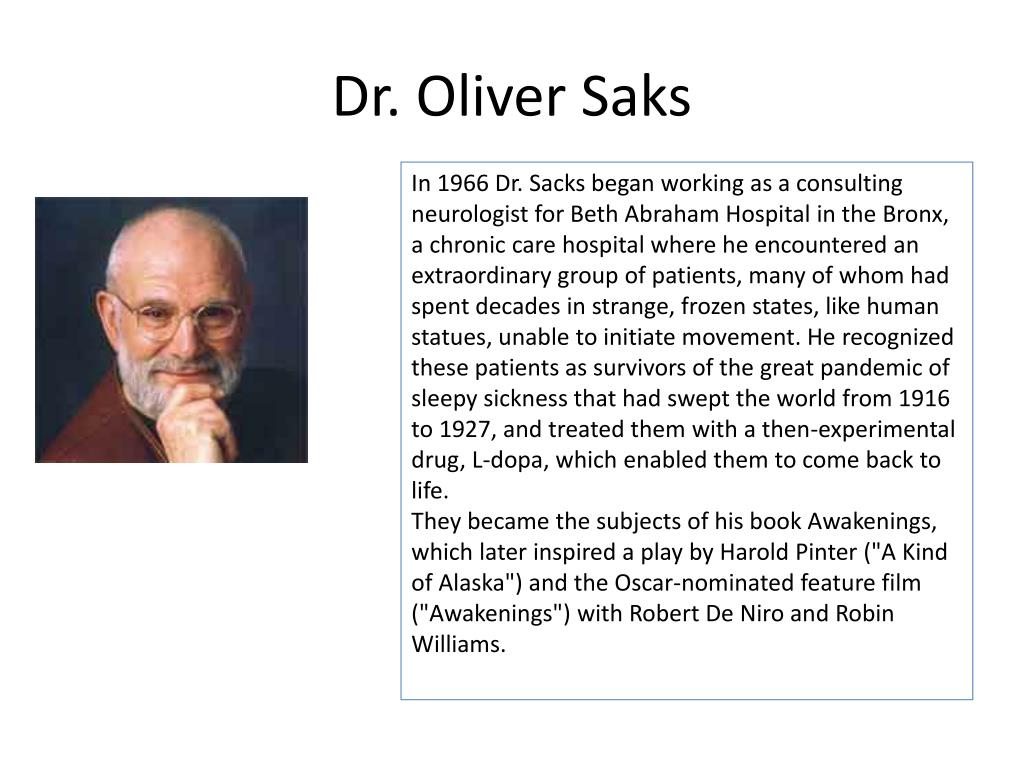 Dr. Oliver Saks

In 1966 Dr. Sacks began working as a consulting neurologist for Beth Abraham Hospital in the Bronx, a chronic care hospital where he encountered an extraordinary group of patients, many of whom had spent decades in strange, frozen states, like human statues, unable to initiate movement. He recognized these patients as survivors of the great pandemic of sleepy sickness that had swept the world from 1916 to 1927, and treated them with a then-experimental drug, L-dopa, which enabled them to come back to life.
They became the subjects of his book Awakenings, which later inspired a play by Harold Pinter ("A Kind of Alaska") and the Oscar-nominated feature film ("Awakenings") with Robert De Niro and Robin Williams.